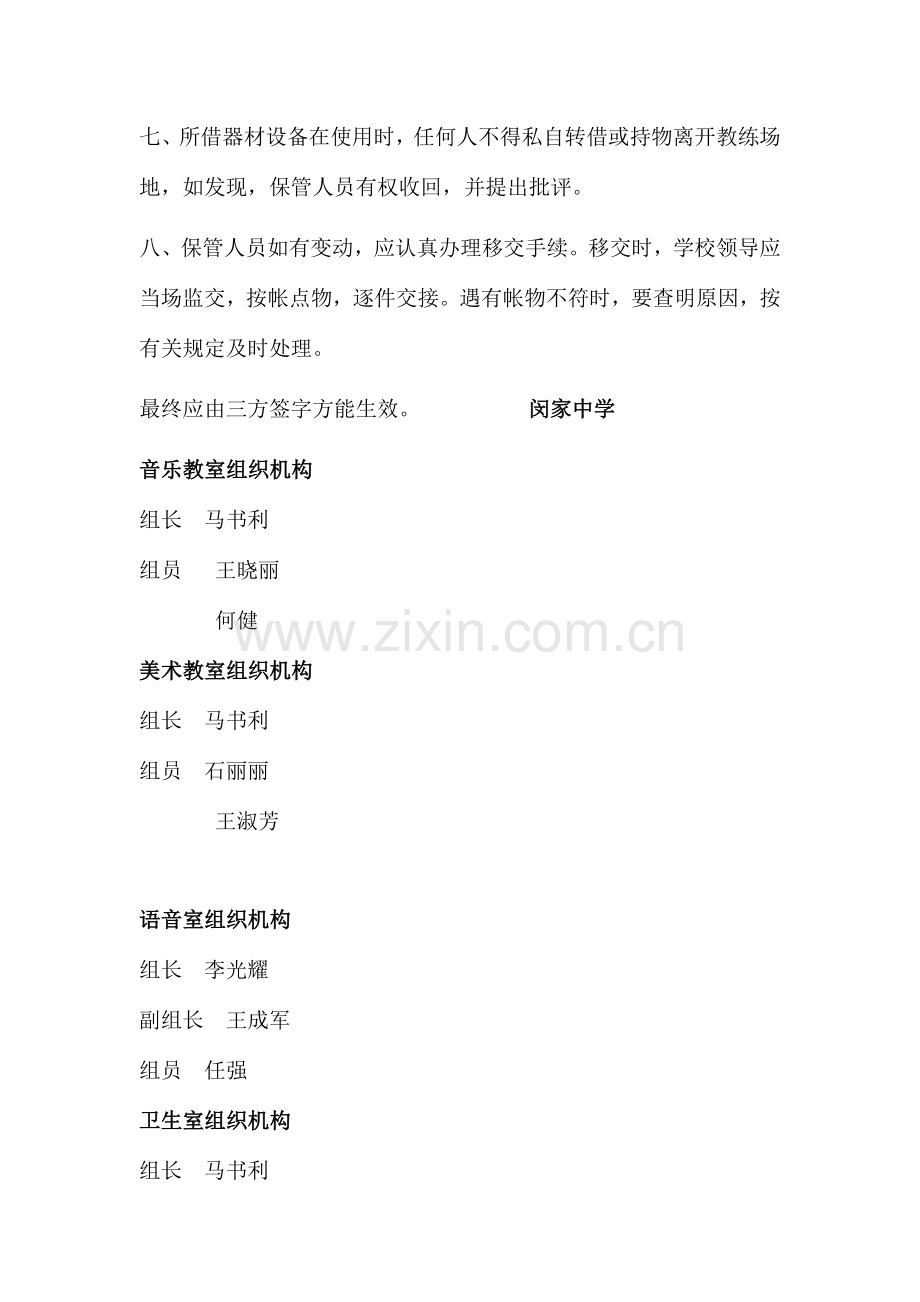 七、所借器材设备在使用时，任何人不得私自转借或持物离开教练场地，如发现，保管人员有权收回，并提出批评。

八、保管人员如有变动，应认真办理移交手续。移交时，学校领导应当场监交，按帐点物，逐件交接。遇有帐物不符时，要查明原因，按有关规定及时处理。

最终应由三方签字方能生效。　　　　　闵家中学

音乐教室组织机构

组长　马书利

组员　王晓丽

何健

www.zixin.com.cn

美术教室组织机构

组长　马书利

组员　石丽丽

王淑芳

语音室组织机构

组长　李光耀

副组长　王成军

组员　任强

卫生室组织机构

组长　马书利